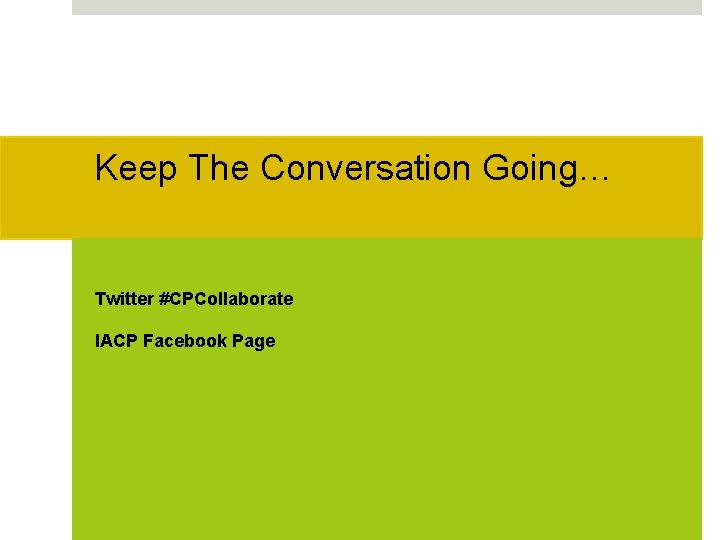 Keep The Conversation Going…

Twitter #CPCollaborate

IACP Facebook Page